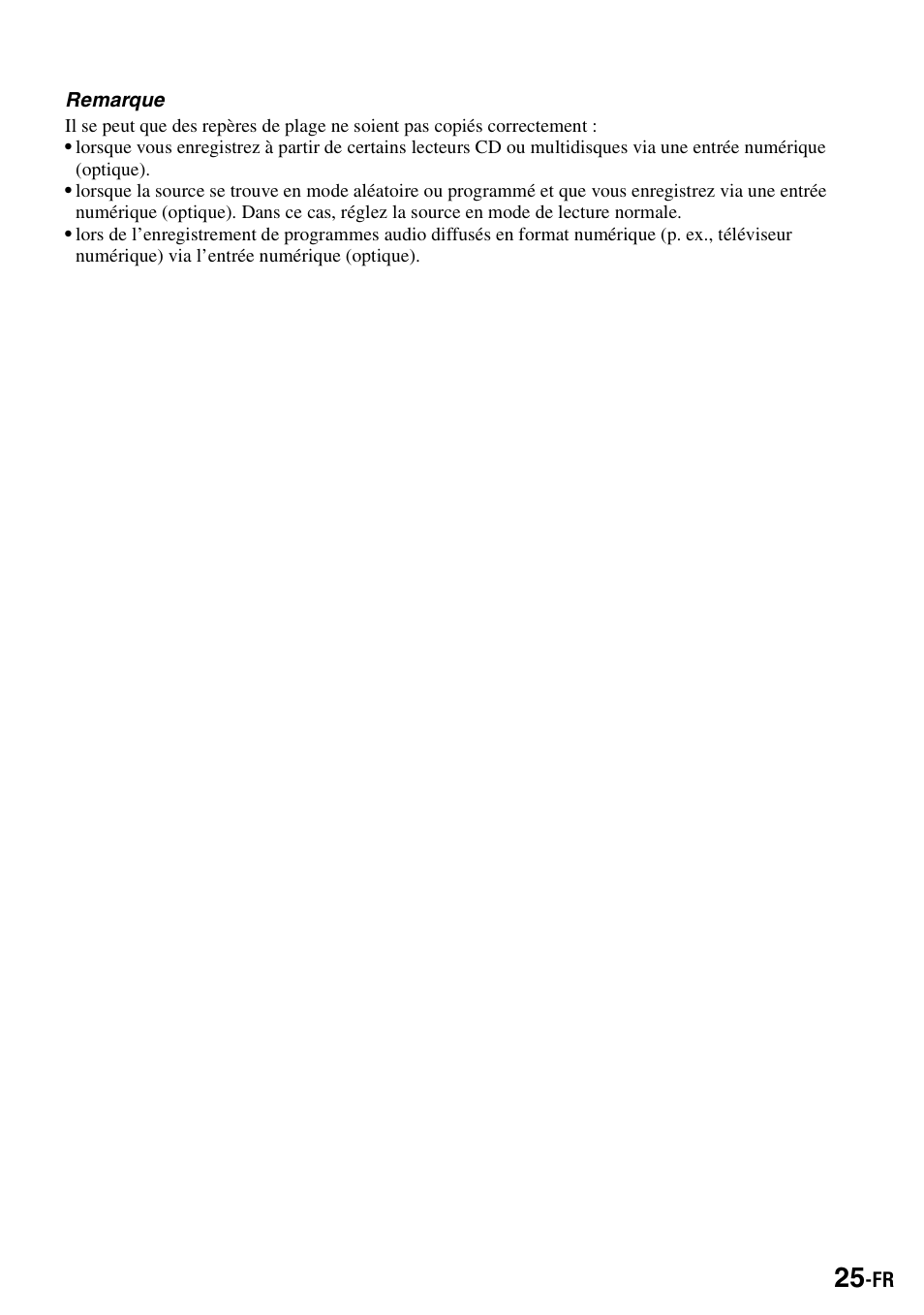 Remarque

Il se peut que des repères de plage ne soient pas copiés correctement :
• lorsque vous enregistrez à partir de certains lecteurs CD ou multidisques via une entrée numérique (optique).
• lorsque la source se trouve en mode aléatoire ou programmé et que vous enregistrez via une entrée numérique (optique). Dans ce cas, réglez la source en mode de lecture normale.
• lors de l’enregistrement de programmes audio diffusés en format numérique (p. ex., téléviseur numérique) via l’entrée numérique (optique).

25-FR